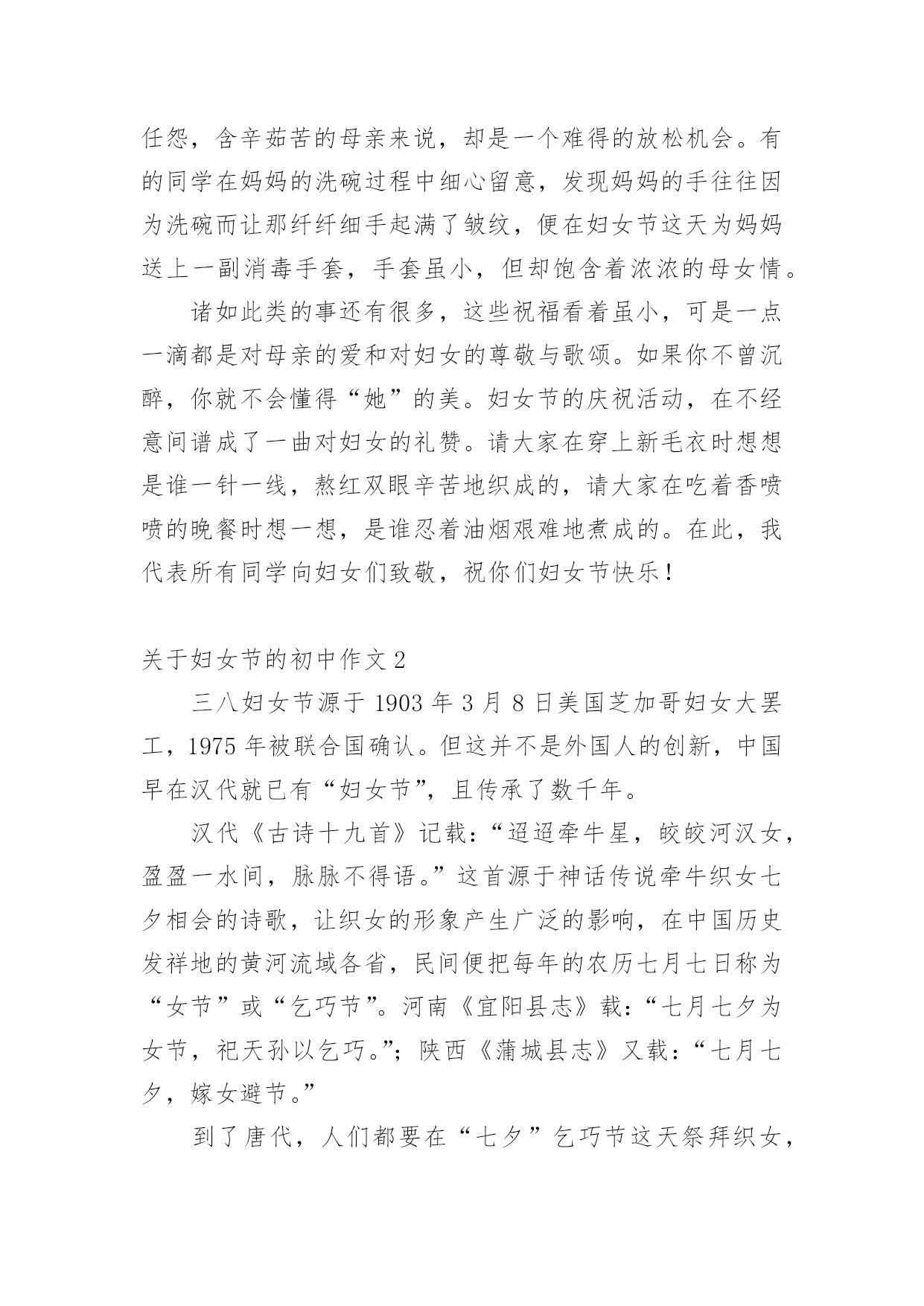 任怨，含辛茹苦的母亲来说，却是一个难得的放松机会。有的同学在妈妈的洗碗过程中细心留意，发现妈妈的手往往因为洗碗而让那纤纤细手起满了皱纹，便在妇女节这天为妈妈送上一副消毒手套，手套虽小，但却饱含着浓浓的母女情。

诸如此类的事还有很多，这些祝福看着虽小，可是一点一滴都是对母亲的爱和对妇女的尊敬与歌颂。如果你不曾沉醉，你就不会懂得“她”的美。妇女节的庆祝活动，在不经意间谱成了一曲对妇女的礼赞。请大家在穿上新毛衣时想想是谁一针一线，熬红双眼辛苦地织成的，请大家在吃着香喷喷的晚餐时想一想，是谁忍着油烟艰难地煮成的。在此，我代表所有同学向妇女们致敬，祝你们妇女节快乐！

关于妇女节的初中作文 2

三八妇女节源于 1903 年 3 月 8 日美国芝加哥妇女大罢工，1975 年被联合国确认。但这并不是外国人的创新，中国早在汉代就已有“妇女节”，且传承了数千年。

汉代《古诗十九首》记载：“迢迢牵牛星，皎皎河汉女，盈盈一水间，脉脉不得语。”这首源于神话传说牵牛织女七夕相会的诗歌，让织女的形象产生广泛的影响，在中国历史发祥地的黄河流域各省，民间便把每年的农历七月七日称为“女节”或“乞巧节”。河南《宜阳县志》载：“七月七夕为女节，祀天孙以乞巧。”；陕西《蒲城县志》又载：“七月七夕，嫁女避节。”

到了唐代，人们都要在“七夕”乞巧节这天祭拜织女，